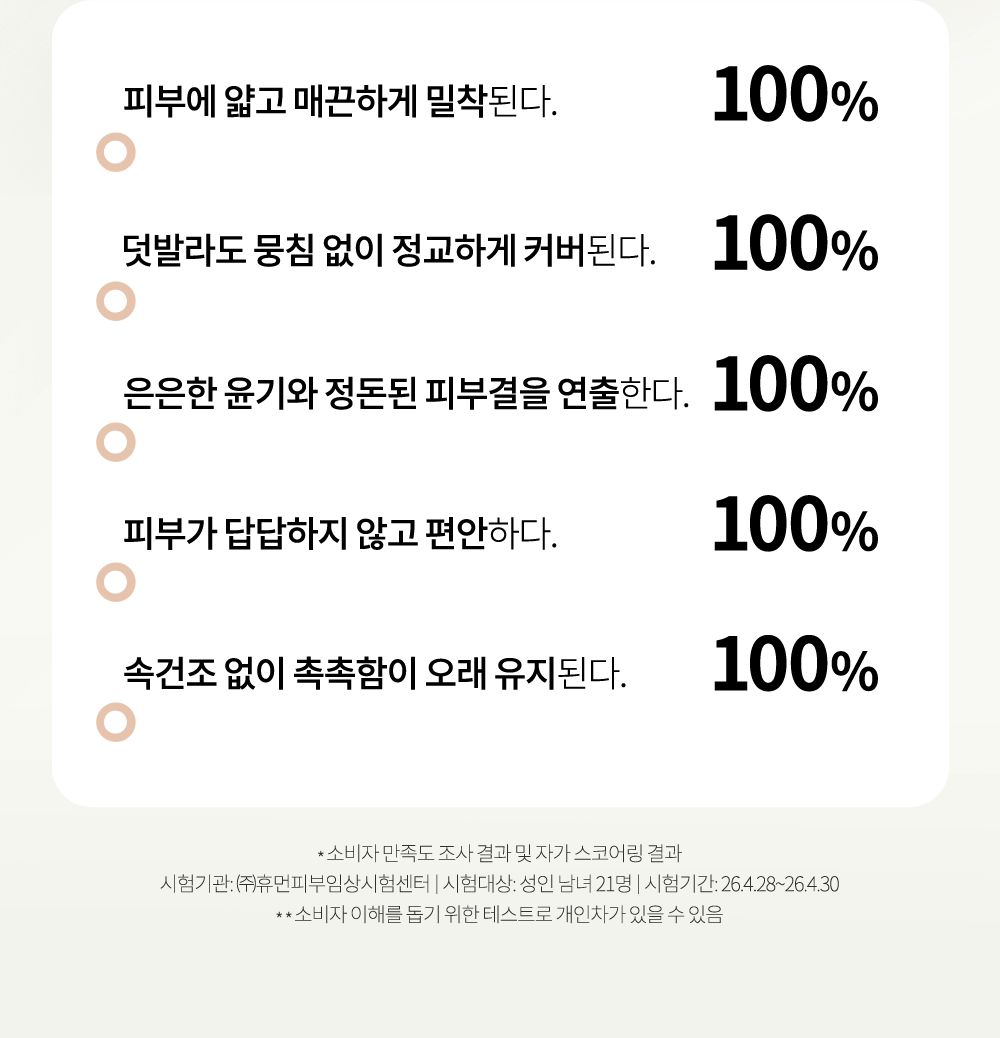 피부에 얇고 매끈하게 밀착된다. 100%

덧발라도 뭉침 없이 정교하게 커버된다. 100%

은은한 윤기와 정돈된 피부결을 연출한다. 100%

피부가 답답하지 않고 편안하다. 100%

속건조 없이 촉촉함이 오래 유지된다. 100%

* 소비자 만족도 조사 결과 및 자가 스코어링 결과
시험기관: ㈜휴먼피부임상시험센터 | 시험대상: 성인 남녀 21명 | 시험기간: 26.4.28~26.4.30
** 소비자 이해를 돕기 위한 테스트로 개인차가 있을 수 있음